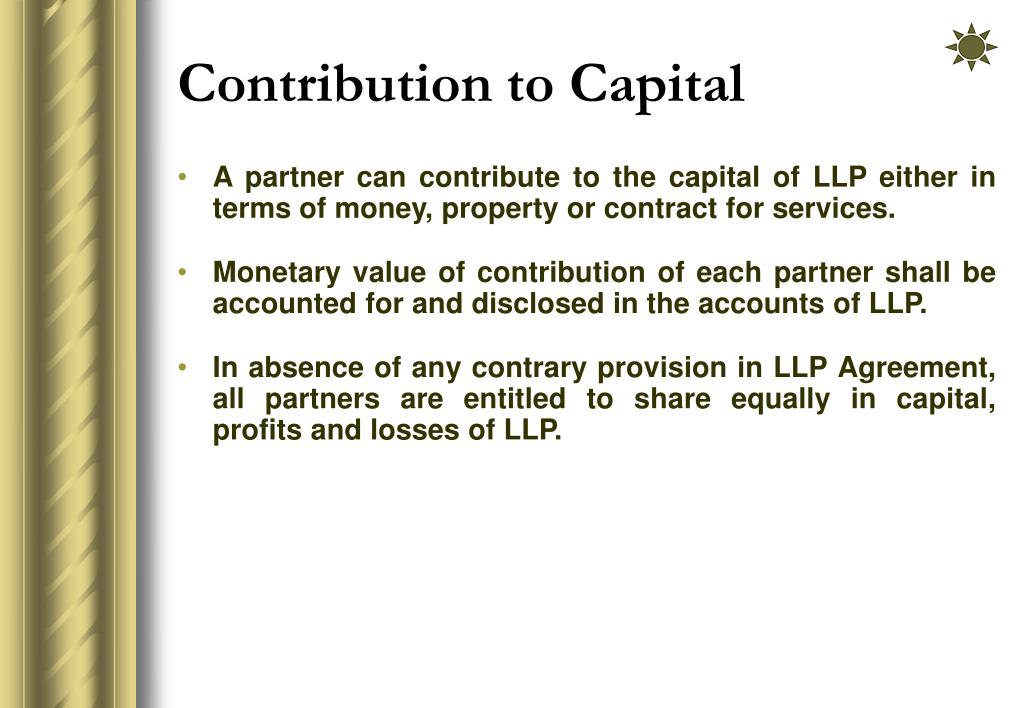 Contribution to Capital

• A partner can contribute to the capital of LLP either in terms of money, property or contract for services.

• Monetary value of contribution of each partner shall be accounted for and disclosed in the accounts of LLP.

• In absence of any contrary provision in LLP Agreement, all partners are entitled to share equally in capital, profits and losses of LLP.